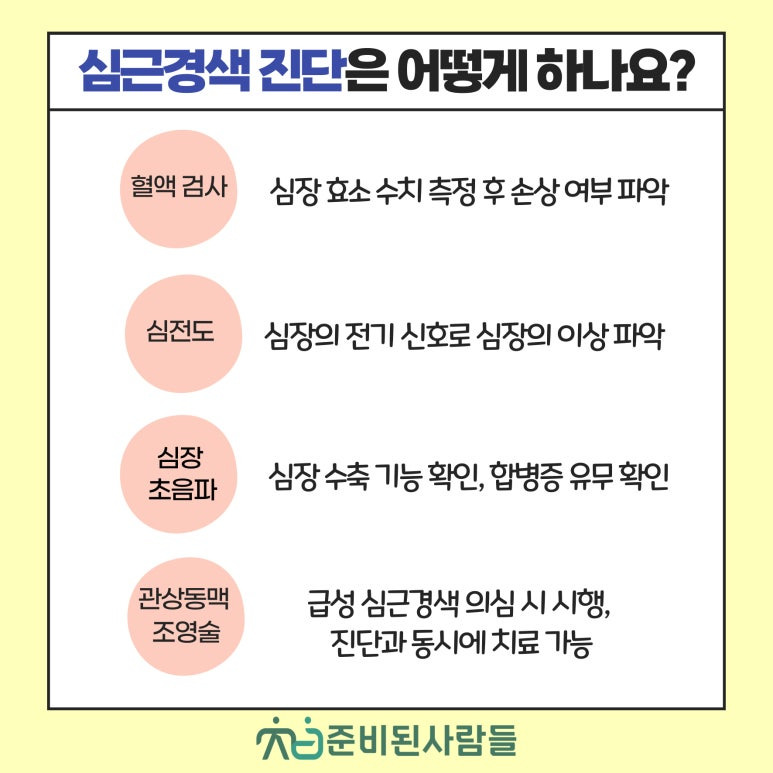 심근경색 진단은 어떻게 하나요?

혈액 검사

심장 효소 수치 측정 후 손상 여부 파악

심전도

심장의 전기 신호로 심장의 이상 파악

심장 초음파

심장 수축 기능 확인, 합병증 유무 확인

관상동맥 조영술

급성 심근경색 의심 시 시행, 진단과 동시에 치료 가능

준비된사람들